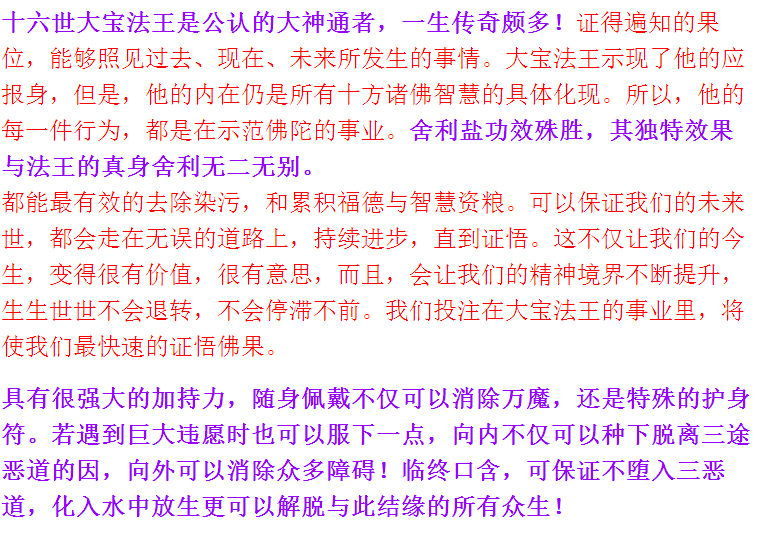 十六世大宝法王是公认的大神通者，一生传奇颇多！证得遍知的果位，能够照见过去、现在、未来所发生的事情。大宝法王示现了他的应报身，但是，他的内在仍是所有十方诸佛智慧的具体化现。所以，他的每一件行为，都是在示范佛陀的事业。舍利盐功效殊胜，其独特效果与法王的真身舍利无二无别。

都能最有效的去除染污，和累积福德与智慧资粮。可以保证我们的未来世，都会走在无误的道路上，持续进步，直到证悟。这不仅让我们的今生，变得很有价值，很有意思，而且，会让我们的精神境界不断提升，生生世世不会退转，不会停滞不前。我们投注在大宝法王的事业里，将使我们最快速的证悟佛果。

具有很强大的加持力，随身佩戴不仅可以消除万魔，还是特殊的护身符。若遇到巨大违愿时也可以服下一点，向内不仅可以种下脱离三途恶道的因，向外可以消除众多障碍！临终口含，可保证不堕入三恶道，化入水中放生更可以解脱与此结缘的所有众生！